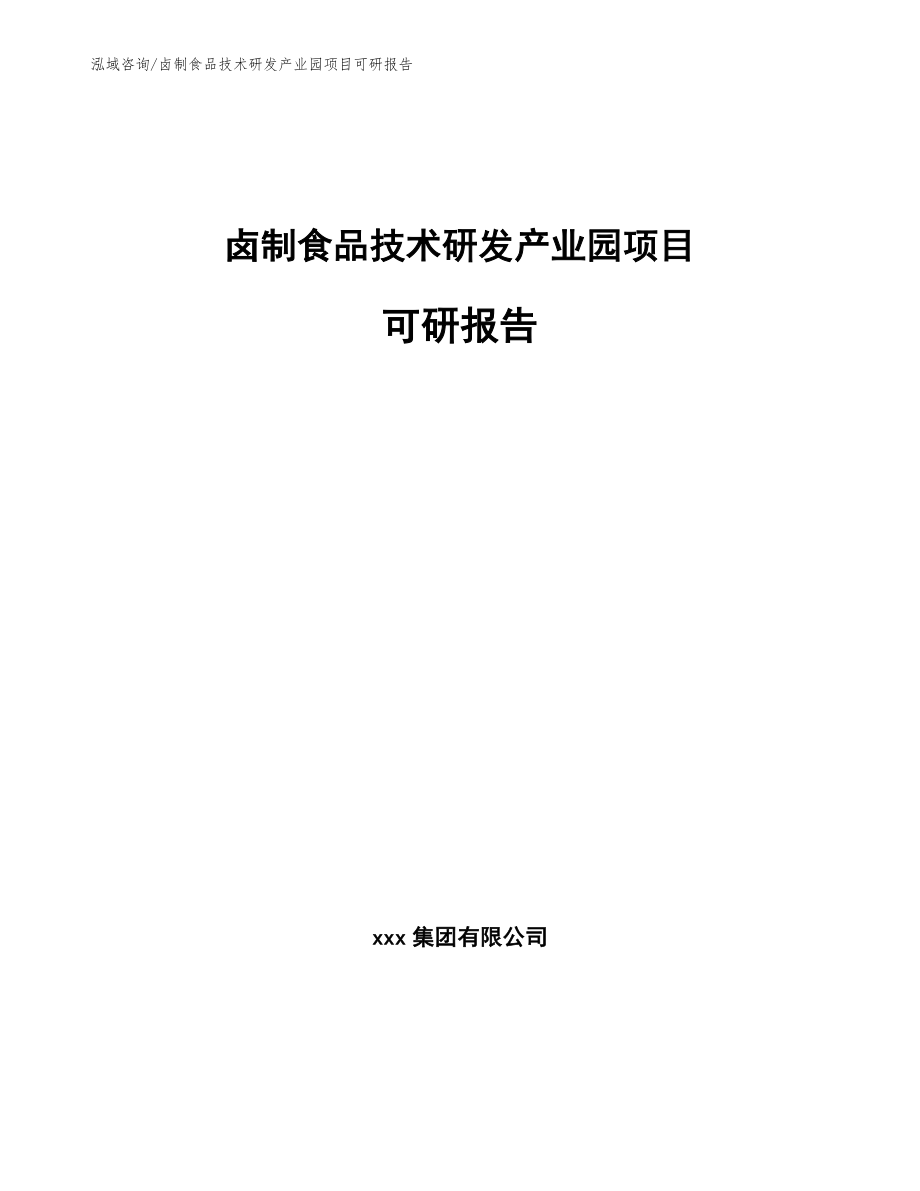 泓域咨询/卤制食品技术研发产业园项目可研报告

卤制食品技术研发产业园项目

可研报告

xxx 集团有限公司